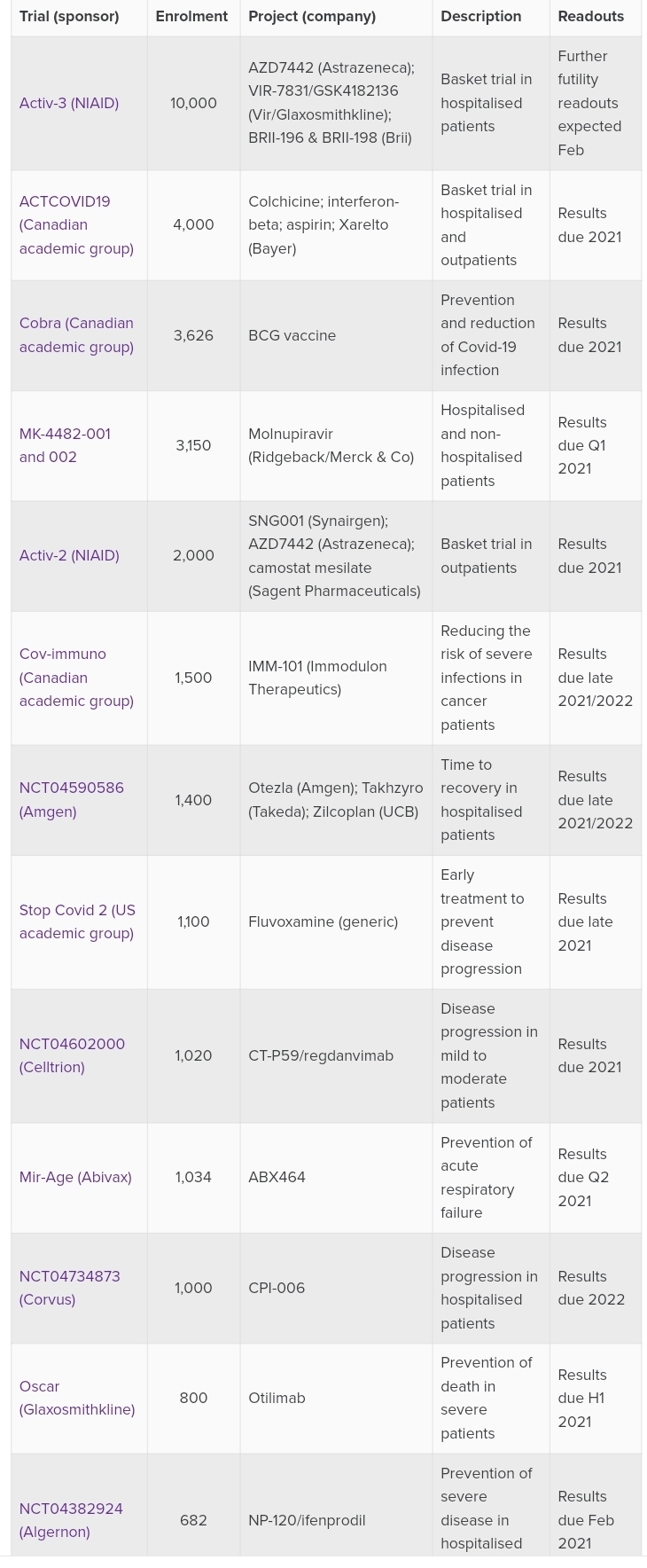 | Trial (sponsor) | Enrolment | Project (company) | Description | Readouts |
|---|---|---|---|---|
| Activ-3 (NIAID) | 10,000 | AZD7442 (Astrazeneca); VIR-7831/GSK4182136 (Vir/Glaxosmithkline); BRII-196 & BRII-198 (Brii) | Basket trial in hospitalised patients | Further futility readouts expected Feb |
| ACTCOVID19 (Canadian academic group) | 4,000 | Colchicine; interferon-beta; aspirin; Xarelto (Bayer) | Basket trial in hospitalised and outpatients | Results due 2021 |
| Cobra (Canadian academic group) | 3,626 | BCG vaccine | Prevention and reduction of Covid-19 infection | Results due 2021 |
| MK-4482-001 and 002 | 3,150 | Molnupiravir (Ridgeback/Merck & Co) | Hospitalised and non-hospitalised patients | Results due Q1 2021 |
| Activ-2 (NIAID) | 2,000 | SNG001 (Synairgen); AZD7442 (Astrazeneca); camostat mesilate (Sagent Pharmaceuticals) | Basket trial in outpatients | Results due 2021 |
| Cov-immuno (Canadian academic group) | 1,500 | IMM-101 (Immodulon Therapeutics) | Reducing the risk of severe infections in cancer patients | Results due late 2021/2022 |
| NCT04590586 (Amgen) | 1,400 | Otezla (Amgen); Takhzyro (Takeda); Zilcoplan (UCB) | Time to recovery in hospitalised patients | Results due late 2021/2022 |
| Stop Covid 2 (US academic group) | 1,100 | Fluvoxamine (generic) | Early treatment to prevent disease progression | Results due late 2021 |
| NCT04602000 (Celltrion) | 1,020 | CT-P59/regdanvimab | Disease progression in mild to moderate patients | Results due 2021 |
| Mir-Age (Abivax) | 1,034 | ABX464 | Prevention of acute respiratory failure | Results due Q2 2021 |
| NCT04734873 (Corvus) | 1,000 | CPI-006 | Disease progression in hospitalised patients | Results due 2022 |
| Oscar (Glaxosmithkline) | 800 | Otilimab | Prevention of death in severe patients | Results due H1 2021 |
| NCT04382924 (Algernon) | 682 | NP-120/ifenprodil | Prevention of severe disease in hospitalised | Results due Feb 2021 |